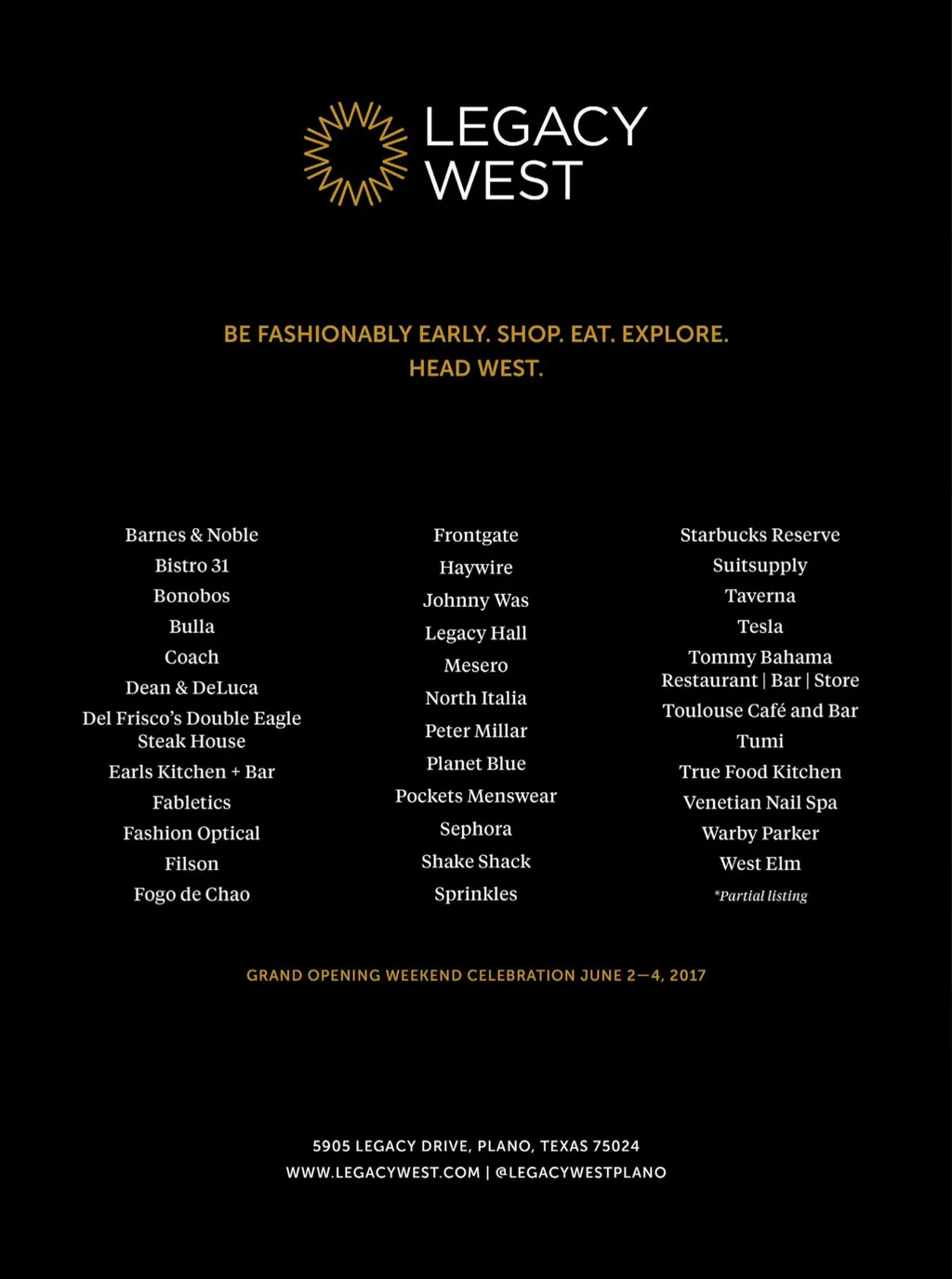 LEGACY WEST

BE FASHIONABLY EARLY. SHOP. EAT. EXPLORE.
HEAD WEST.

Barnes & Noble
Bistro 31
Bonobos
Bulla
Coach
Dean & DeLuca
Del Frisco's Double Eagle Steak House
Earls Kitchen + Bar
Fabletics
Fashion Optical
Filson
Fogo de Chao

Frontgate
Haywire
Johnny Was
Legacy Hall
Mesero
North Italia
Peter Millar
Planet Blue
Pockets Menswear
Sephora
Shake Shack
Sprinkles

Starbucks Reserve
Suitsupply
Taverna
Tesla
Tommy Bahama Restaurant | Bar | Store
Toulouse Café and Bar
Tumi
True Food Kitchen
Venetian Nail Spa
Warby Parker
West Elm
*Partial listing

GRAND OPENING WEEKEND CELEBRATION JUNE 2—4, 2017

5905 LEGACY DRIVE, PLANO, TEXAS 75024
WWW.LEGACYWEST.COM | @LEGACYWESTPLANO